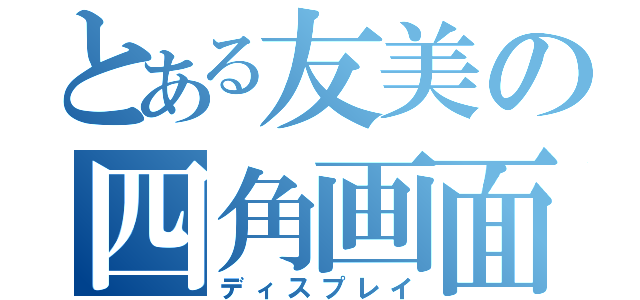 とある友美の
四角画面
ディスプレイ